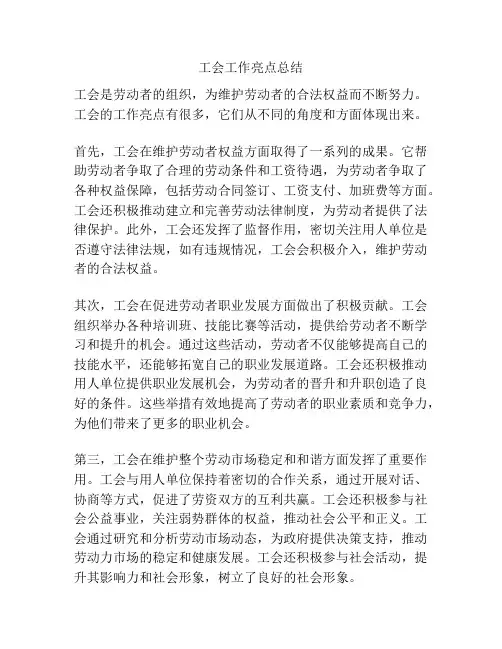 工会工作亮点总结

工会是劳动者的组织，为维护劳动者的合法权益而不断努力。工会的工作亮点有很多，它们从不同的角度和方面体现出来。

首先，工会在维护劳动者权益方面取得了一系列的成果。它帮助劳动者争取了合理的劳动条件和工资待遇，为劳动者争取了各种权益保障，包括劳动合同签订、工资支付、加班费等方面。工会还积极推动建立和完善劳动法律制度，为劳动者提供了法律保护。此外，工会还发挥了监督作用，密切关注用人单位是否遵守法律法规，如有违规情况，工会会积极介入，维护劳动者的合法权益。

其次，工会在促进劳动者职业发展方面做出了积极贡献。工会组织举办各种培训班、技能比赛等活动，提供给劳动者不断学习和提升的机会。通过这些活动，劳动者不仅能够提高自己的技能水平，还能够拓宽自己的职业发展道路。工会还积极推动用人单位提供职业发展机会，为劳动者的晋升和升职创造了良好的条件。这些举措有效地提高了劳动者的职业素质和竞争力，为他们带来了更多的职业机会。

第三，工会在维护整个劳动市场稳定和和谐方面发挥了重要作用。工会与用人单位保持着密切的合作关系，通过开展对话、协商等方式，促进了劳资双方的互利共赢。工会还积极参与社会公益事业，关注弱势群体的权益，推动社会公平和正义。工会通过研究和分析劳动市场动态，为政府提供决策支持，推动劳动力市场的稳定和健康发展。工会还积极参与社会活动，提升其影响力和社会形象，树立了良好的社会形象。